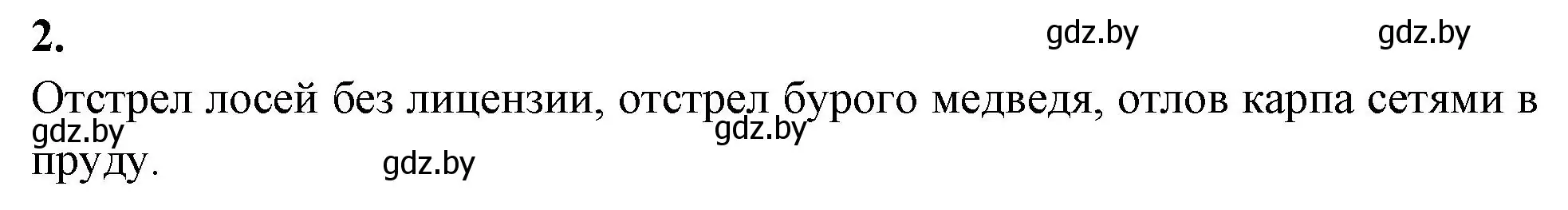 2.

gdz.by gdz.by

Отстрел лосей без лицензии, отстрел бурого медведя, отлов карпа сетями в пруду.

gdz.by gdz.by gdz.by